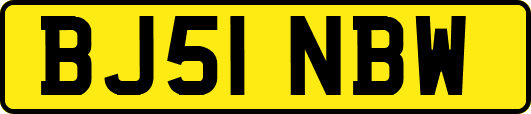 BJ51 NBW